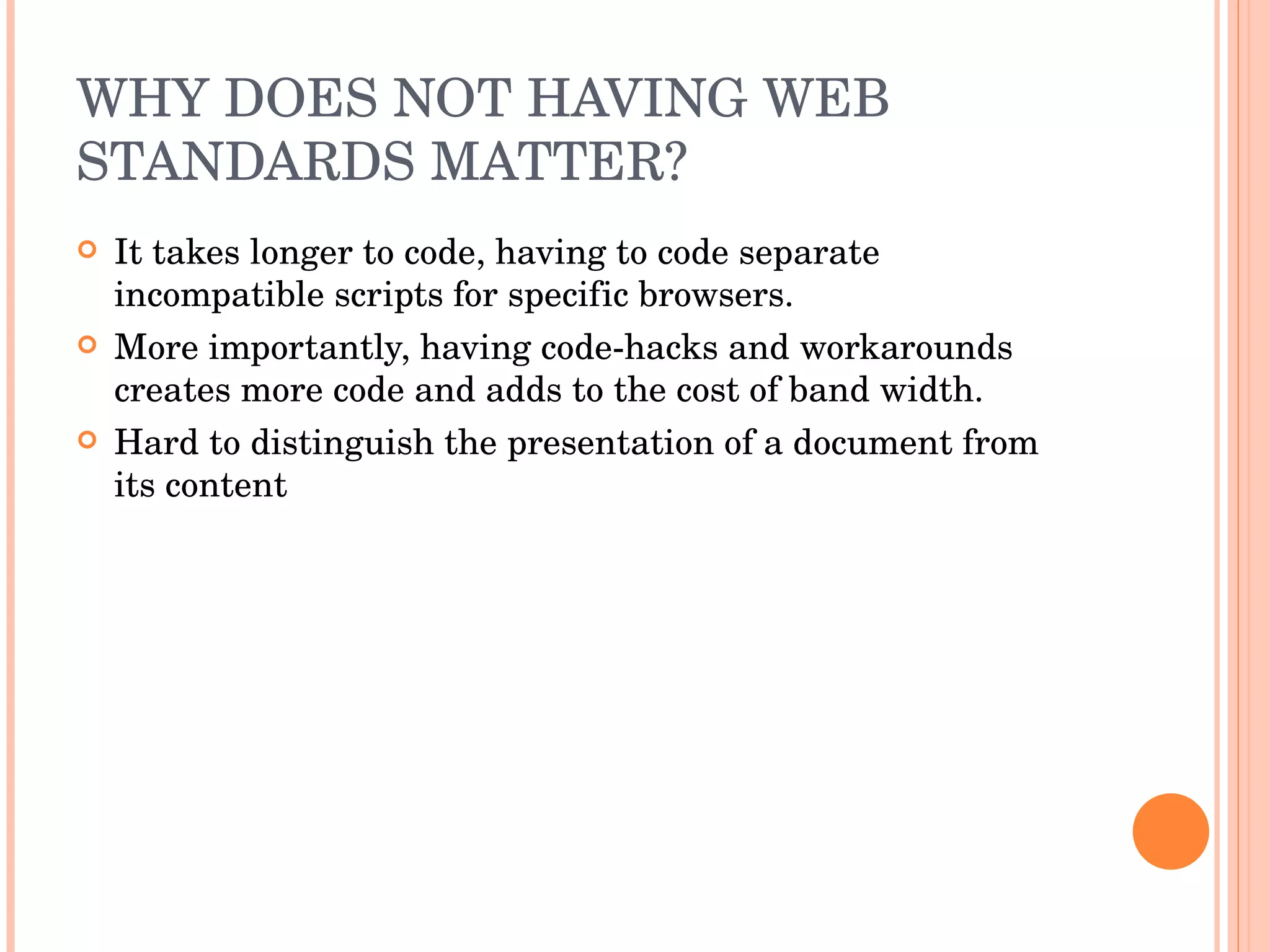 WHY DOES NOT HAVING WEB STANDARDS MATTER?

• It takes longer to code, having to code separate incompatible scripts for specific browsers.
• More importantly, having code-hacks and workarounds creates more code and adds to the cost of band width.
• Hard to distinguish the presentation of a document from its content